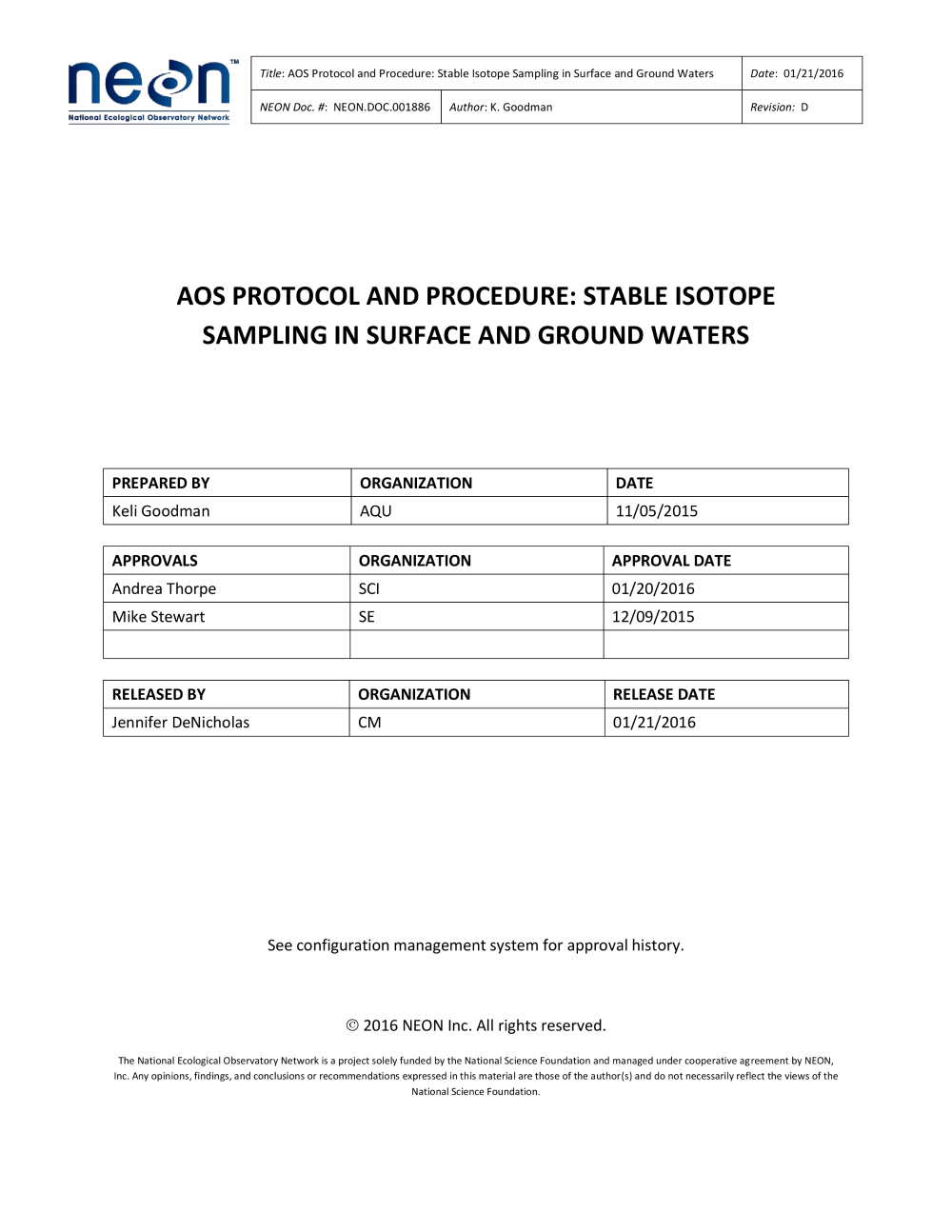 neon™
National Ecological Observatory Network

| Title: AOS Protocol and Procedure: Stable Isotope Sampling in Surface and Ground Waters | | Date: 01/21/2016 |
|---|---|---|
| NEON Doc. #: NEON.DOC.001886 | Author: K. Goodman | Revision: D |

AOS PROTOCOL AND PROCEDURE: STABLE ISOTOPE SAMPLING IN SURFACE AND GROUND WATERS

| PREPARED BY | ORGANIZATION | DATE |
|---|---|---|
| Keli Goodman | AQU | 11/05/2015 |

| APPROVALS | ORGANIZATION | APPROVAL DATE |
|---|---|---|
| Andrea Thorpe | SCI | 01/20/2016 |
| Mike Stewart | SE | 12/09/2015 |
| | | |

| RELEASED BY | ORGANIZATION | RELEASE DATE |
|---|---|---|
| Jennifer DeNicholas | CM | 01/21/2016 |

See configuration management system for approval history.

© 2016 NEON Inc. All rights reserved.

The National Ecological Observatory Network is a project solely funded by the National Science Foundation and managed under cooperative agreement by NEON, Inc. Any opinions, findings, and conclusions or recommendations expressed in this material are those of the author(s) and do not necessarily reflect the views of the National Science Foundation.